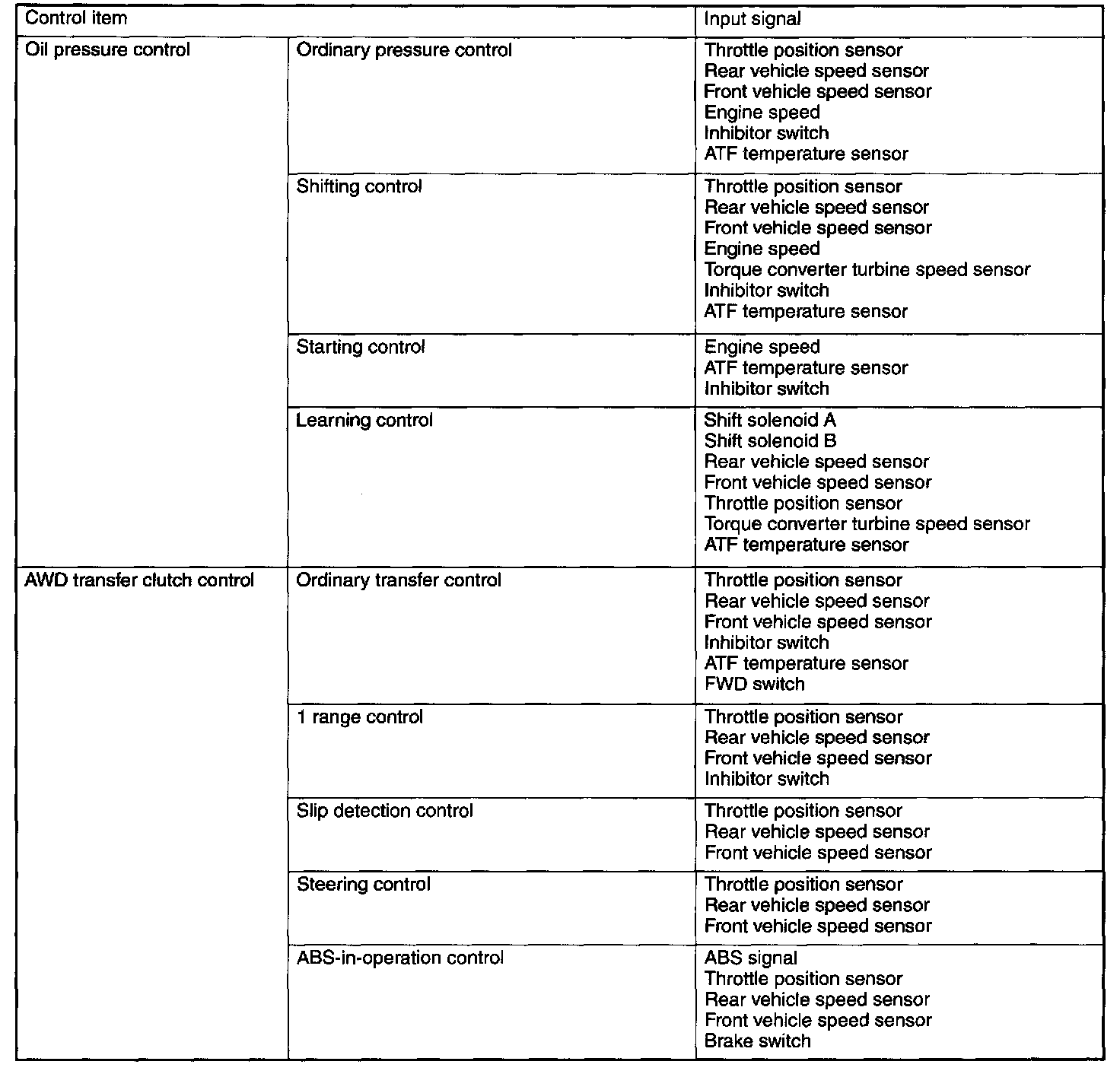 | Control item | | Input signal |
|---|---|---|
| Oil pressure control | Ordinary pressure control | Throttle position sensor<br>Rear vehicle speed sensor<br>Front vehicle speed sensor<br>Engine speed<br>Inhibitor switch<br>ATF temperature sensor |
| | Shifting control | Throttle position sensor<br>Rear vehicle speed sensor<br>Front vehicle speed sensor<br>Engine speed<br>Torque converter turbine speed sensor<br>Inhibitor switch<br>ATF temperature sensor |
| | Starting control | Engine speed<br>ATF temperature sensor<br>Inhibitor switch |
| | Learning control | Shift solenoid A<br>Shift solenoid B<br>Rear vehicle speed sensor<br>Front vehicle speed sensor<br>Throttle position sensor<br>Torque converter turbine speed sensor<br>ATF temperature sensor |
| AWD transfer clutch control | Ordinary transfer control | Throttle position sensor<br>Rear vehicle speed sensor<br>Front vehicle speed sensor<br>Inhibitor switch<br>ATF temperature sensor<br>FWD switch |
| | 1 range control | Throttle position sensor<br>Rear vehicle speed sensor<br>Front vehicle speed sensor<br>Inhibitor switch |
| | Slip detection control | Throttle position sensor<br>Rear vehicle speed sensor<br>Front vehicle speed sensor |
| | Steering control | Throttle position sensor<br>Rear vehicle speed sensor<br>Front vehicle speed sensor |
| | ABS-in-operation control | ABS signal<br>Throttle position sensor<br>Rear vehicle speed sensor<br>Front vehicle speed sensor<br>Brake switch |